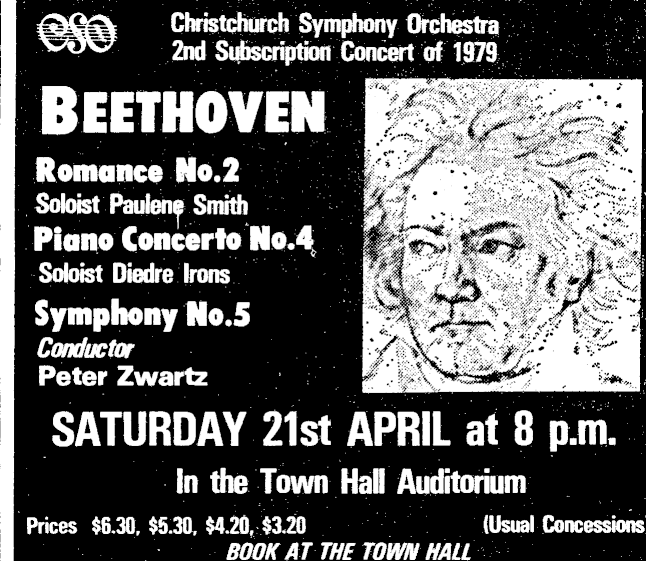 CSO

Christchurch Symphony Orchestra
2nd Subscription Concert of 1979

BEETHOVEN

Romance No.2
Soloist Paulene Smith
Piano Concerto No.4
Soloist Diedre Irons
Symphony No.5
Conductor
Peter Zwartz

SATURDAY 21st APRIL at 8 p.m.

In the Town Hall Auditorium

Prices $6.30, $5.30, $4.20, $3.20 (Usual Concessions

BOOK AT THE TOWN HALL